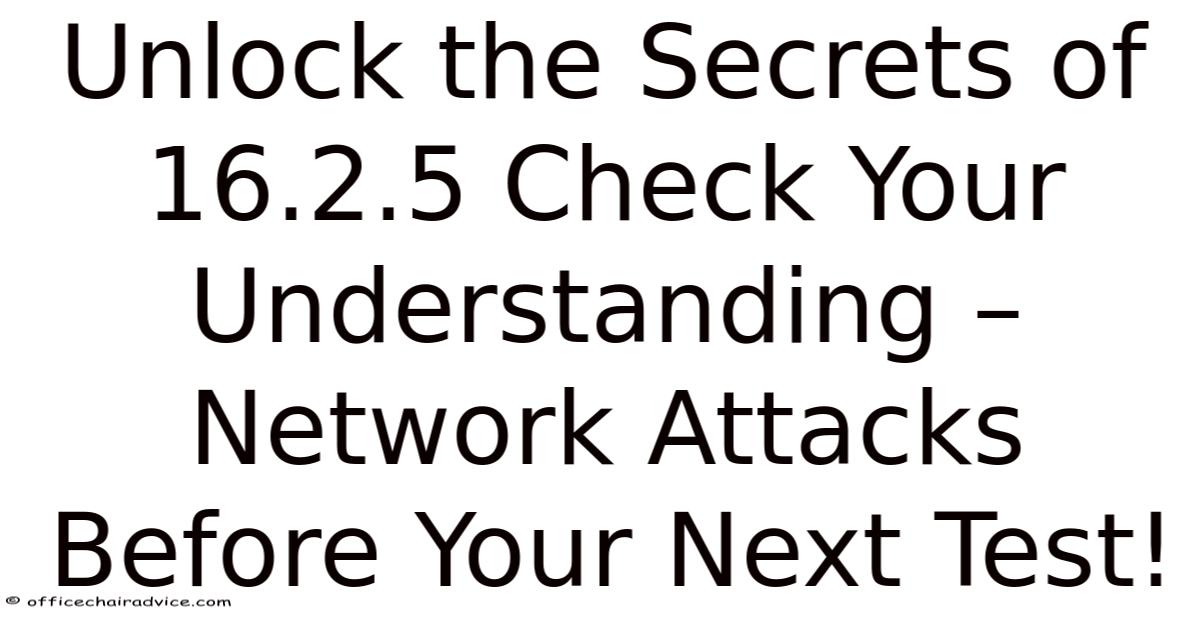 Unlock the Secrets of 16.2.5 Check Your Understanding – Network Attacks Before Your Next Test!

© officechairadvice.com